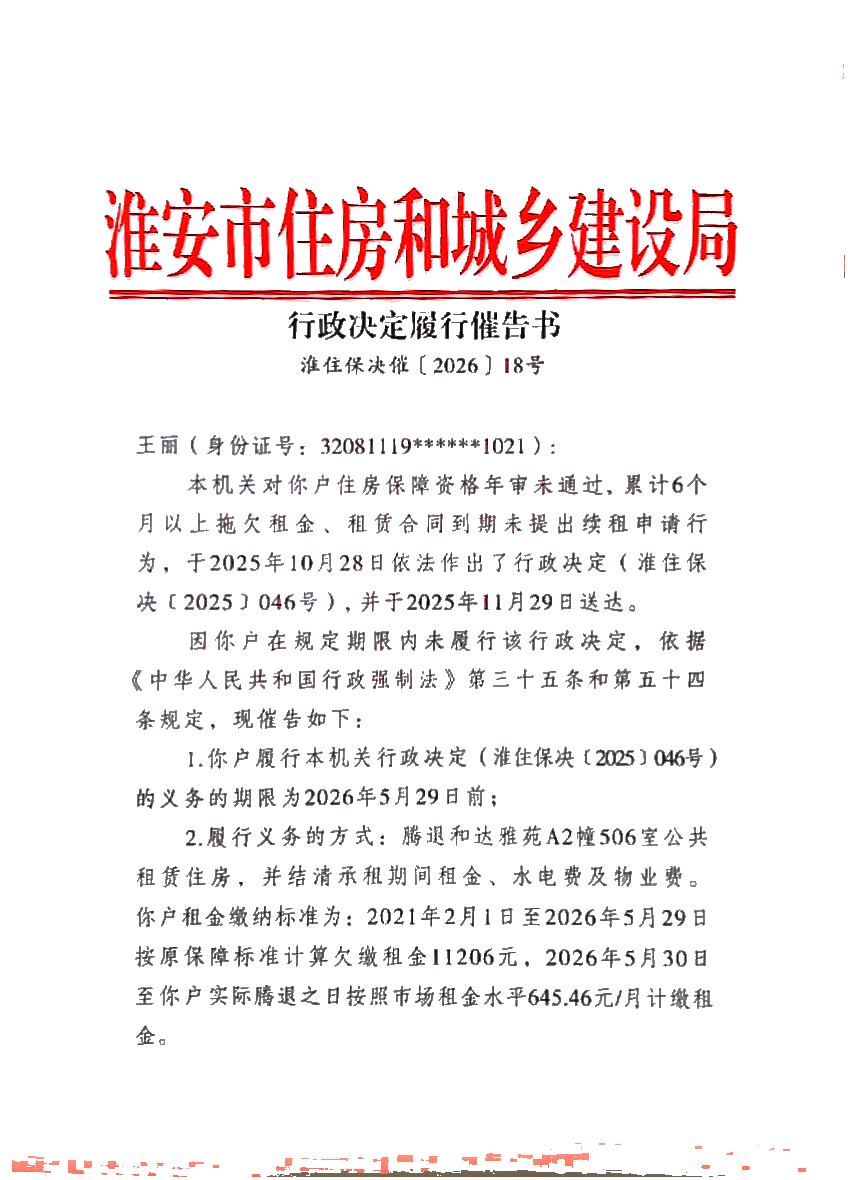 淮安市住房和城乡建设局

行政决定履行催告书

淮住保决催〔2026〕18号

王丽（身份证号：32081119******1021）：

本机关对你户住房保障资格年审未通过、累计6个月以上拖欠租金、租赁合同到期未提出续租申请行为，于2025年10月28日依法作出了行政决定（淮住保决〔2025〕046号），并于2025年11月29日送达。

因你户在规定期限内未履行该行政决定，依据《中华人民共和国行政强制法》第三十五条和第五十四条规定，现催告如下：

1.你户履行本机关行政决定（淮住保决〔2025〕046号）的义务的期限为2026年5月29日前；

2.履行义务的方式：腾退和达雅苑A2幢506室公共租赁住房，并结清承租期间租金、水电费及物业费。你户租金缴纳标准为：2021年2月1日至2026年5月29日按原保障标准计算欠缴租金11206元，2026年5月30日至你户实际腾退之日按照市场租金水平645.46元/月计缴租金。